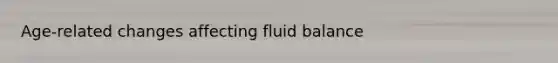 Age-related changes affecting fluid balance